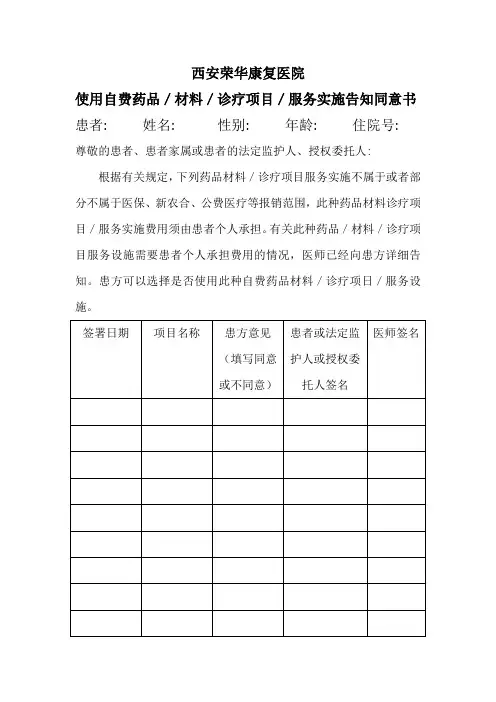 西安荣华康复医院

使用自费药品／材料／诊疗项目／服务实施告知同意书

患者:　　姓名:　　性别:　　年龄:　　住院号:

尊敬的患者、患者家属或患者的法定监护人、授权委托人:

根据有关规定，下列药品材料／诊疗项目服务实施不属于或者部分不属于医保、新农合、公费医疗等报销范围，此种药品材料诊疗项目／服务实施费用须由患者个人承担。有关此种药品／材料／诊疗项目服务设施需要患者个人承担费用的情况，医师已经向患方详细告知。患方可以选择是否使用此种自费药品材料／诊疗项日／服务设施。

| 签署日期 | 项目名称 | 患方意见（填写同意或不同意） | 患者或法定监护人或授权委托人签名 | 医师签名 |
|---|---|---|---|---|
| | | | | |
| | | | | |
| | | | | |
| | | | | |
| | | | | |
| | | | | |
| | | | | |
| | | | | |
| | | | | |